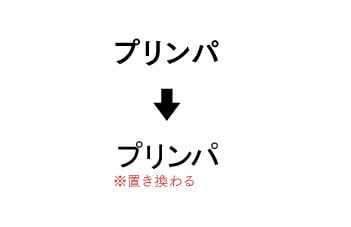 プリンパ

プリンパ
※置き換わる